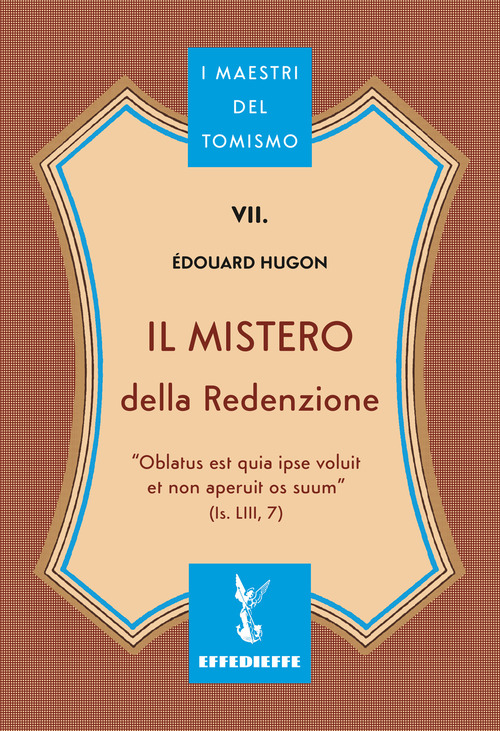 I MAESTRI DEL TOMISMO

VII.

ÉDOUARD HUGON

IL MISTERO
della Redenzione

"Oblatus est quia ipse voluit et non aperuit os suum"
(Is. LIII, 7)

EFFEDIEFFE